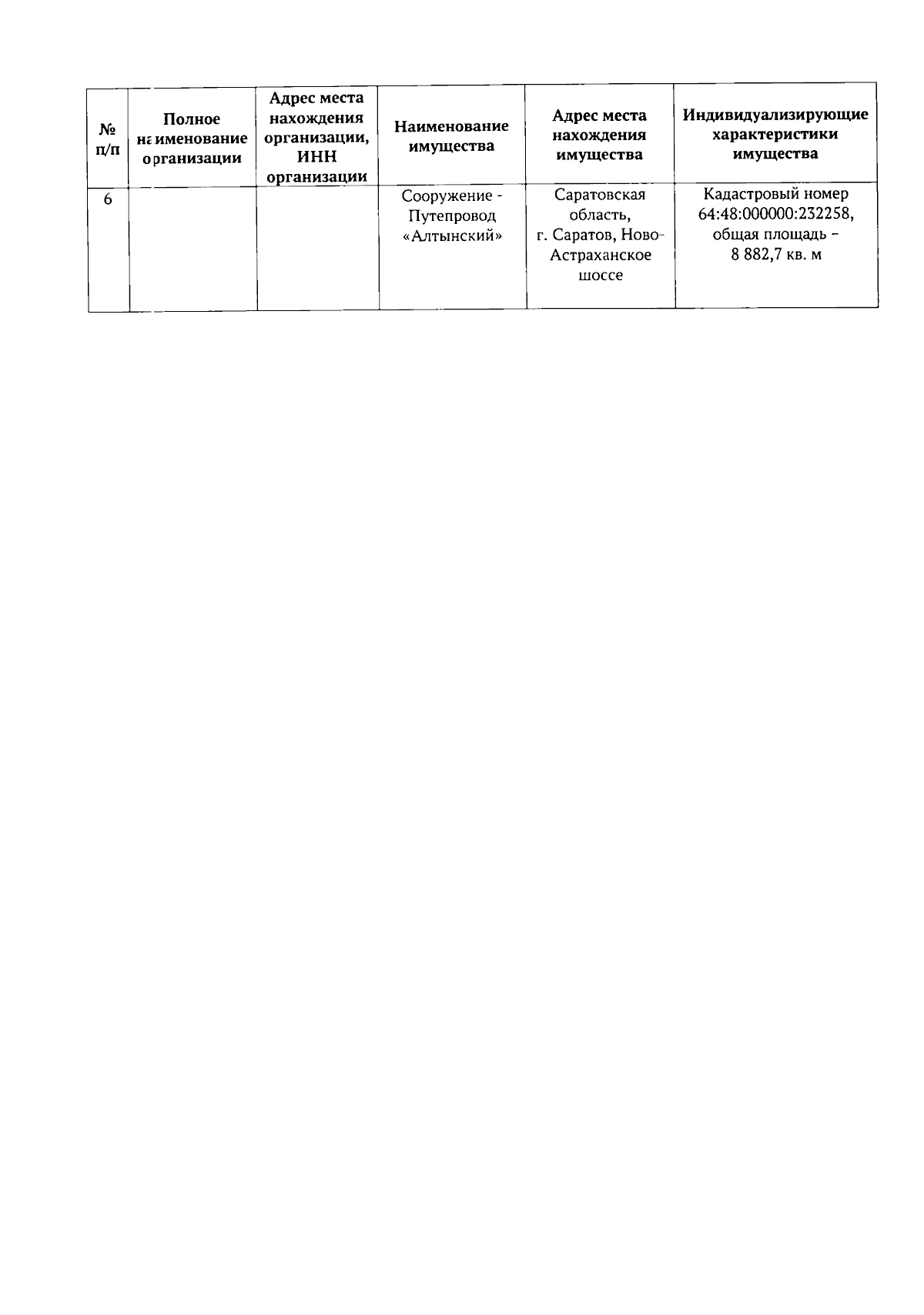 | № п/п | Полное наименование организации | Адрес места нахождения организации, ИНН организации | Наименование имущества | Адрес места нахождения имущества | Индивидуализирующие характеристики имущества |
|---|---|---|---|---|---|
| 6 | | | Сооружение - Путепровод «Алтынский» | Саратовская область, г. Саратов, Ново-Астраханское шоссе | Кадастровый номер 64:48:000000:232258, общая площадь – 8 882,7 кв. м |